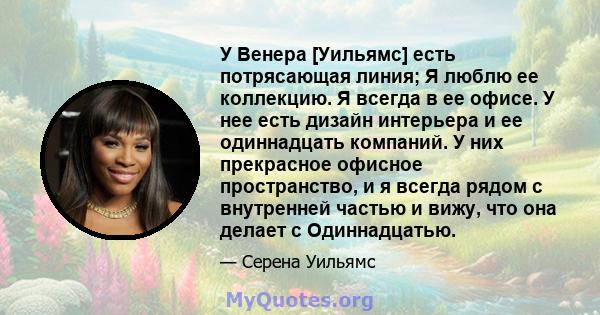 У Венера [Уильямс] есть потрясающая линия; Я люблю ее коллекцию. Я всегда в ее офисе. У нее есть дизайн интерьера и ее одиннадцать компаний. У них прекрасное офисное пространство, и я всегда рядом с внутренней частью и вижу, что она делает с Одиннадцатью.

— Серена Уильямс

MyQuotes.org